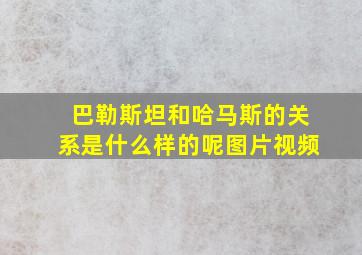 巴勒斯坦和哈马斯的关系是什么样的呢图片视频